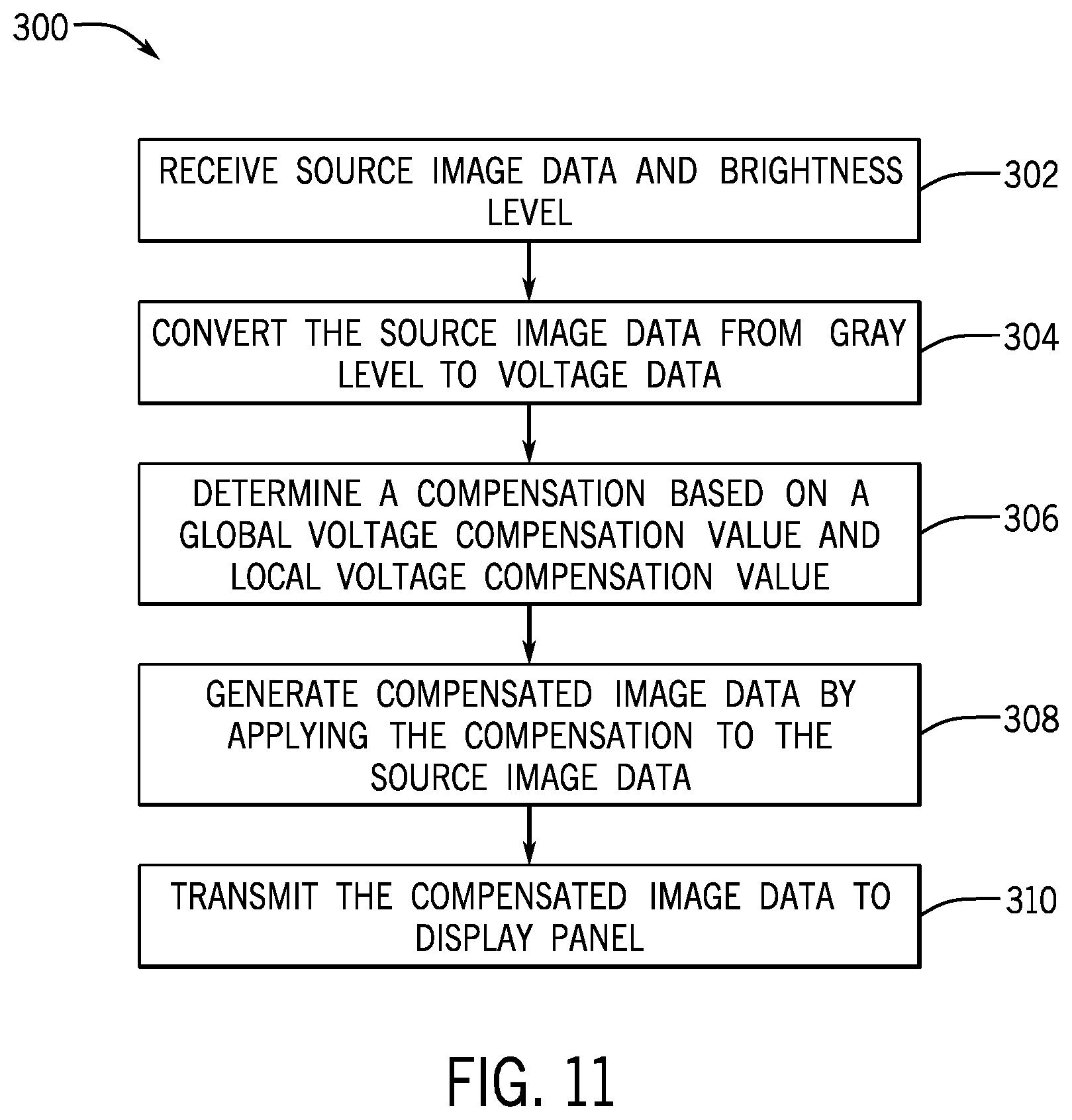 300

RECEIVE SOURCE IMAGE DATA AND BRIGHTNESS LEVEL

302

CONVERT THE SOURCE IMAGE DATA FROM GRAY LEVEL TO VOLTAGE DATA

304

DETERMINE A COMPENSATION BASED ON A GLOBAL VOLTAGE COMPENSATION VALUE AND LOCAL VOLTAGE COMPENSATION VALUE

306

GENERATE COMPENSATED IMAGE DATA BY APPLYING THE COMPENSATION TO THE SOURCE IMAGE DATA

308

TRANSMIT THE COMPENSATED IMAGE DATA TO DISPLAY PANEL

310

FIG. 11